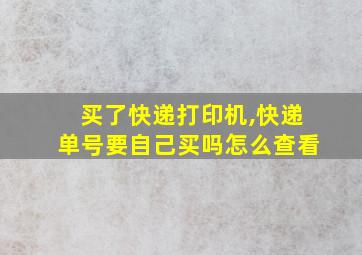 买了快递打印机,快递单号要自己买吗怎么查看